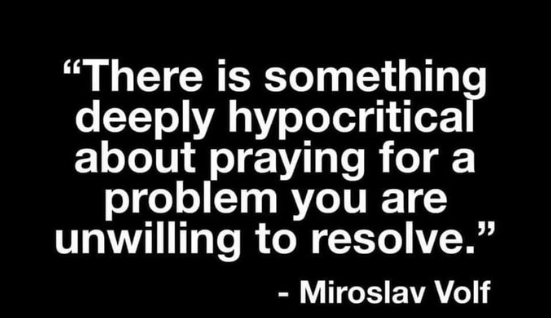 “There is something deeply hypocritical about praying for a problem you are unwilling to resolve.”

- Miroslav Volf